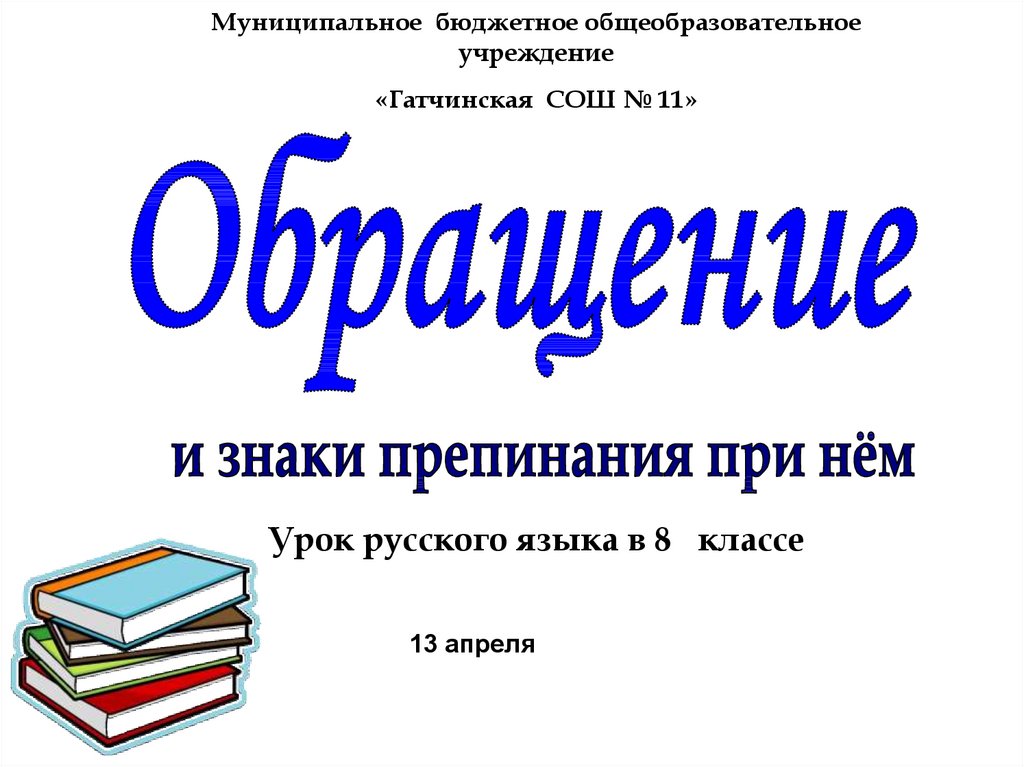 Муниципальное бюджетное общеобразовательное учреждение

«Гатчинская СОШ № 11»

Обращение

и знаки препинания при нём

Урок русского языка в 8 классе

13 апреля